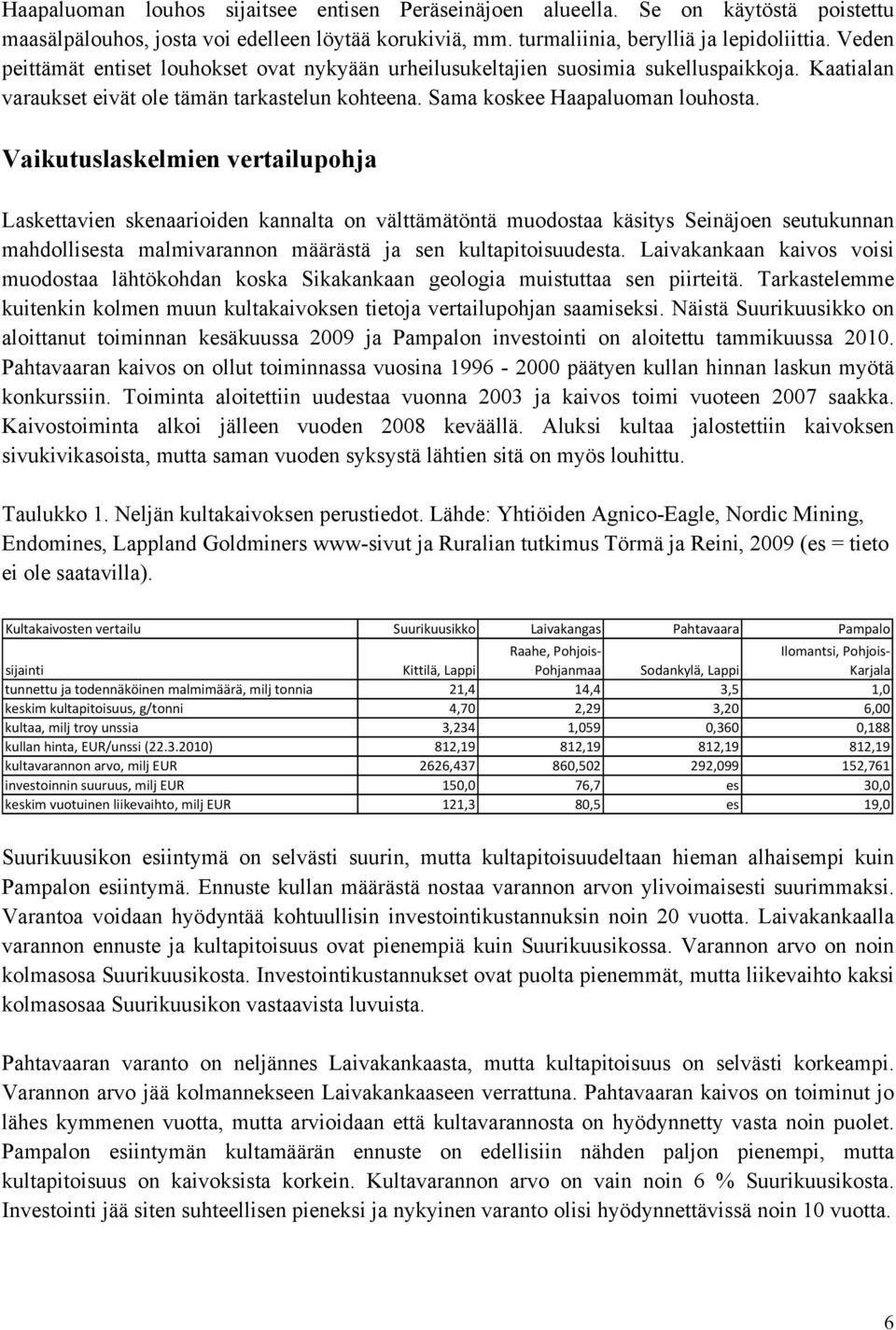 Haapaluoman louhos sijaitsee entisen Peräseinäjoen alueella. Se on käytöstä poistettu maasälpälouhos, josta voi edelleen löytää korukiviä, mm. turmaliinia, berylliä ja lepidoliittia. Veden peittämät entiset louhokset ovat nykyään urheilusukeltajien suosimia sukelluspaikkoja. Kaatialan varaukset eivät ole tämän tarkastelun kohteena. Sama koskee Haapaluoman louhosta.

Vaikutuslaskelmien vertailupohja

Laskettavien skenaarioiden kannalta on välttämätöntä muodostaa käsitys Seinäjoen seutukunnan mahdollisesta malmivarannon määrästä ja sen kultapitoisuudesta. Laivakankaan kaivos voisi muodostaa lähtökohdan koska Sikakankaan geologia muistuttaa sen piirteitä. Tarkastelemme kuitenkin kolmen muun kultakaivoksen tietoja vertailupohjan saamiseksi. Näistä Suurikuusikko on aloittanut toiminnan kesäkuussa 2009 ja Pampalon investointi on aloitettu tammikuussa 2010. Pahtavaaran kaivos on ollut toiminnassa vuosina 1996 - 2000 päätyen kullan hinnan laskun myötä konkurssiin. Toiminta aloitettiin uudestaa vuonna 2003 ja kaivos toimi vuoteen 2007 saakka. Kaivostoiminta alkoi jälleen vuoden 2008 keväällä. Aluksi kultaa jalostettiin kaivoksen sivukivikasoista, mutta saman vuoden syksystä lähtien sitä on myös louhittu.

Taulukko 1. Neljän kultakaivoksen perustiedot. Lähde: Yhtiöiden Agnico-Eagle, Nordic Mining, Endomines, Lappland Goldminers www-sivut ja Ruralian tutkimus Törmä ja Reini, 2009 (es = tieto ei ole saatavilla).

| Kultakaivosten vertailu | Suurikuusikko | Laivakangas | Pahtavaara | Pampalo |
|---|---|---|---|---|
| sijainti | Kittilä, Lappi | Raahe, Pohjois-Pohjanmaa | Sodankylä, Lappi | Ilomantsi, Pohjois-Karjala |
| tunnettu ja todennäköinen malmimäärä, milj tonnia | 21,4 | 14,4 | 3,5 | 1,0 |
| keskim kultapitoisuus, g/tonni | 4,70 | 2,29 | 3,20 | 6,00 |
| kultaa, milj troy unssia | 3,234 | 1,059 | 0,360 | 0,188 |
| kullan hinta, EUR/unssi (22.3.2010) | 812,19 | 812,19 | 812,19 | 812,19 |
| kultavarannon arvo, milj EUR | 2626,437 | 860,502 | 292,099 | 152,761 |
| investoinnin suuruus, milj EUR | 150,0 | 76,7 | es | 30,0 |
| keskim vuotuinen liikevaihto, milj EUR | 121,3 | 80,5 | es | 19,0 |

Suurikuusikon esiintymä on selvästi suurin, mutta kultapitoisuudeltaan hieman alhaisempi kuin Pampalon esiintymä. Ennuste kullan määrästä nostaa varannon arvon ylivoimaisesti suurimmaksi. Varantoa voidaan hyödyntää kohtuullisin investointikustannuksin noin 20 vuotta. Laivakankaalla varannon ennuste ja kultapitoisuus ovat pienempiä kuin Suurikuusikossa. Varannon arvo on noin kolmasosa Suurikuusikosta. Investointikustannukset ovat puolta pienemmät, mutta liikevaihto kaksi kolmasosaa Suurikuusikon vastaavista luvuista.

Pahtavaaran varanto on neljännes Laivakankaasta, mutta kultapitoisuus on selvästi korkeampi. Varannon arvo jää kolmannekseen Laivakankaaseen verrattuna. Pahtavaaran kaivos on toiminut jo lähes kymmenen vuotta, mutta arvioidaan että kultavarannosta on hyödynnetty vasta noin puolet. Pampalon esiintymän kultamäärän ennuste on edellisiin nähden paljon pienempi, mutta kultapitoisuus on kaivoksista korkein. Kultavarannon arvo on vain noin 6 % Suurikuusikosta. Investointi jää siten suhteellisen pieneksi ja nykyinen varanto olisi hyödynnettävissä noin 10 vuotta.

6